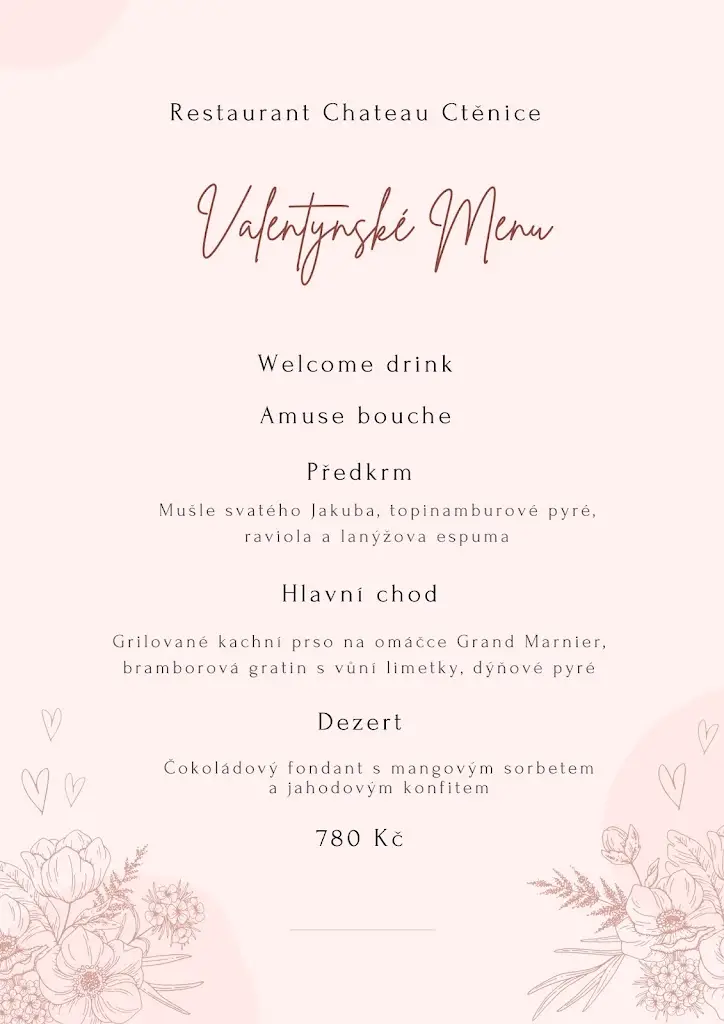 Restaurant Chateau Ctěnice

Valentynské Menu

Welcome drink

Amuse bouche

Předkrm

Mušle svatého Jakuba, topinamburové pyré, raviola a lanýžova espuma

Hlavní chod

Grilované kachní prso na omáčce Grand Marnier, bramborová gratin s vůní limetky, dýňové pyré

Dezert

Čokoládový fondant s mangovým sorbetem a jahodovým konfitem

780 Kč